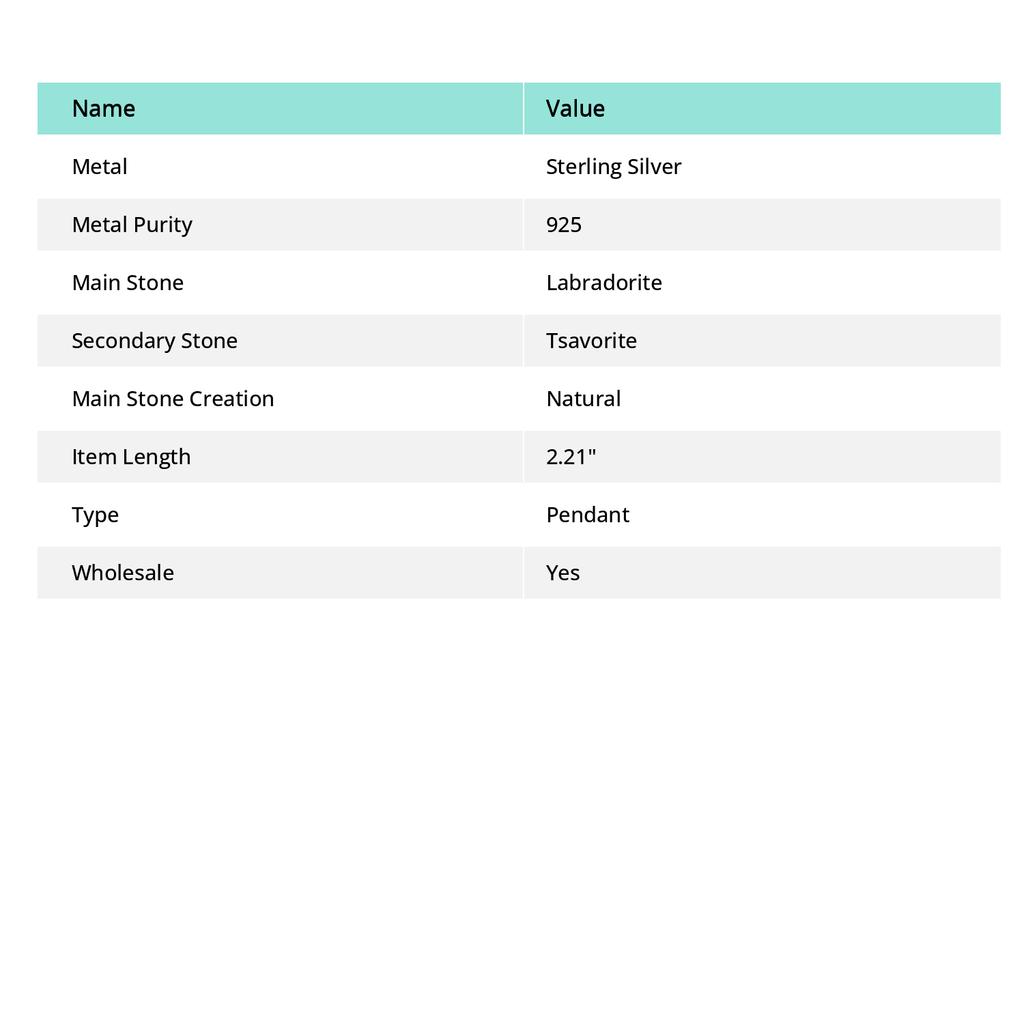 | Name | Value |
|---|---|
| Metal | Sterling Silver |
| Metal Purity | 925 |
| Main Stone | Labradorite |
| Secondary Stone | Tsavorite |
| Main Stone Creation | Natural |
| Item Length | 2.21" |
| Type | Pendant |
| Wholesale | Yes |